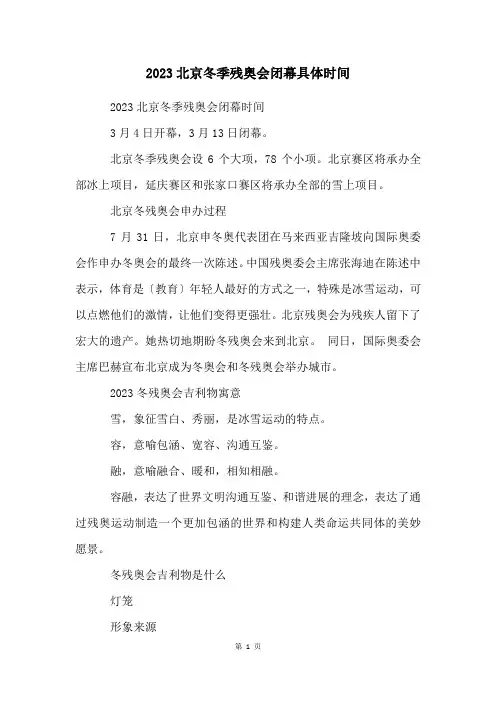 2023 北京冬季残奥会闭幕具体时间

2023 北京冬季残奥会闭幕时间

3 月 4 日开幕，3 月 13 日闭幕。

北京冬季残奥会设 6 个大项，78 个小项。北京赛区将承办全部冰上项目，延庆赛区和张家口赛区将承办全部的雪上项目。

北京冬残奥会申办过程

7 月 31 日，北京申冬奥代表团在马来西亚吉隆坡向国际奥委会作申办冬奥会的最终一次陈述。中国残奥委会主席张海迪在陈述中表示，体育是〔教育〕年轻人最好的方式之一，特殊是冰雪运动，可以点燃他们的激情，让他们变得更强壮。北京残奥会为残疾人留下了宏大的遗产。她热切地期盼冬残奥会来到北京。 同日，国际奥委会主席巴赫宣布北京成为冬奥会和冬残奥会举办城市。

2023 冬残奥会吉利物寓意

雪，象征雪白、秀丽，是冰雪运动的特点。

容，意喻包涵、宽容、沟通互鉴。

融，意喻融合、暖和，相知相融。

容融，表达了世界文明沟通互鉴、和谐进展的理念，表达了通过残奥运动制造一个更加包涵的世界和构建人类命运共同体的美妙愿景。

冬残奥会吉利物是什么

灯笼

形象来源

第 1 页